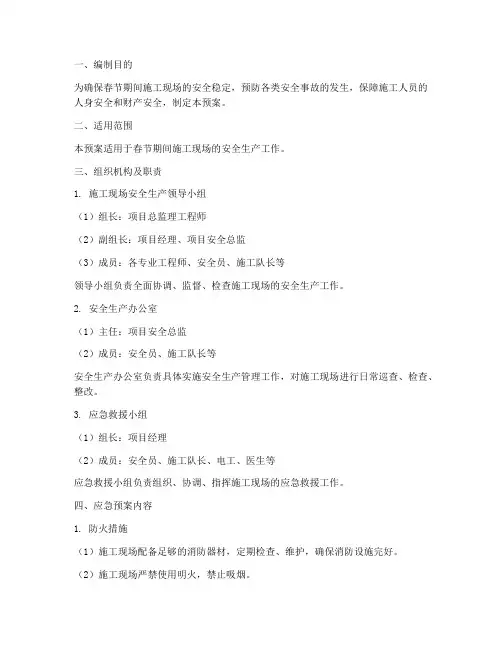 一、编制目的

为确保春节期间施工现场的安全稳定，预防各类安全事故的发生，保障施工人员的人身安全和财产安全，制定本预案。

二、适用范围

本预案适用于春节期间施工现场的安全生产工作。

三、组织机构及职责

1. 施工现场安全生产领导小组

（1）组长：项目总监理工程师

（2）副组长：项目经理、项目安全总监

（3）成员：各专业工程师、安全员、施工队长等

领导小组负责全面协调、监督、检查施工现场的安全生产工作。

2. 安全生产办公室

（1）主任：项目安全总监

（2）成员：安全员、施工队长等

安全生产办公室负责具体实施安全生产管理工作，对施工现场进行日常巡查、检查、整改。

3. 应急救援小组

（1）组长：项目经理

（2）成员：安全员、施工队长、电工、医生等

应急救援小组负责组织、协调、指挥施工现场的应急救援工作。

四、应急预案内容

1. 防火措施

（1）施工现场配备足够的消防器材，定期检查、维护，确保消防设施完好。

（2）施工现场严禁使用明火，禁止吸烟。